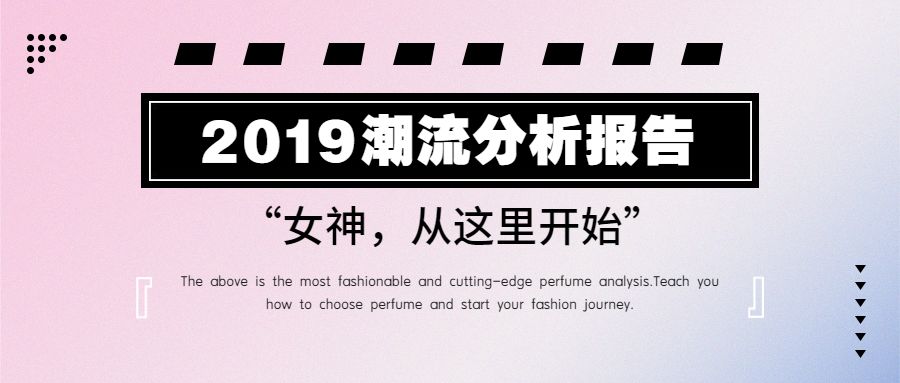 2019潮流分析报告

“女神，从这里开始”

『 The above is the most fashionable and cutting-edge perfume analysis.Teach you how to choose perfume and start your fashion journey. 』